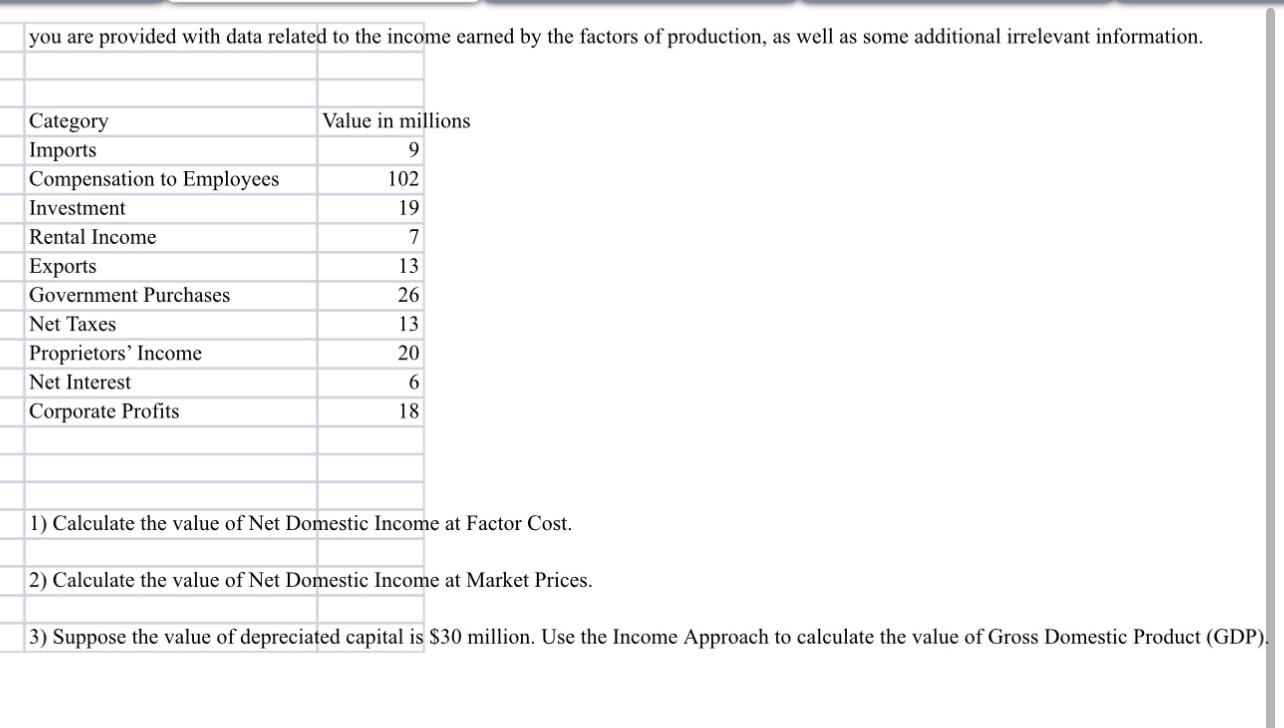 you are provided with data related to the income earned by the factors of production, as well as some additional irrelevant information.

| Category | Value in millions |
|---|---|
| Imports | 9 |
| Compensation to Employees | 102 |
| Investment | 19 |
| Rental Income | 7 |
| Exports | 13 |
| Government Purchases | 26 |
| Net Taxes | 13 |
| Proprietors' Income | 20 |
| Net Interest | 6 |
| Corporate Profits | 18 |

1) Calculate the value of Net Domestic Income at Factor Cost.

2) Calculate the value of Net Domestic Income at Market Prices.

3) Suppose the value of depreciated capital is \$30 million. Use the Income Approach to calculate the value of Gross Domestic Product (GDP).